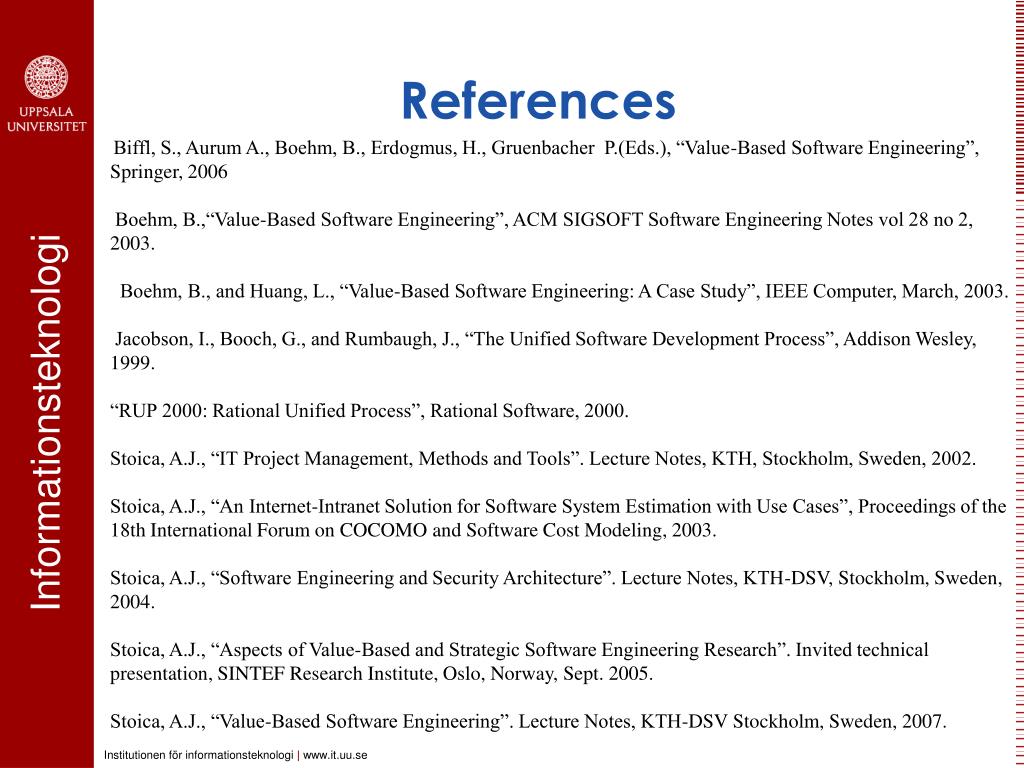 UPPSALA UNIVERSITET

Informationsteknologi

References

Biffl, S., Aurum A., Boehm, B., Erdogmus, H., Gruenbacher P.(Eds.), “Value-Based Software Engineering”, Springer, 2006

Boehm, B.,“Value-Based Software Engineering”, ACM SIGSOFT Software Engineering Notes vol 28 no 2, 2003.

Boehm, B., and Huang, L., “Value-Based Software Engineering: A Case Study”, IEEE Computer, March, 2003.

Jacobson, I., Booch, G., and Rumbaugh, J., “The Unified Software Development Process”, Addison Wesley, 1999.

“RUP 2000: Rational Unified Process”, Rational Software, 2000.

Stoica, A.J., “IT Project Management, Methods and Tools”. Lecture Notes, KTH, Stockholm, Sweden, 2002.

Stoica, A.J., “An Internet-Intranet Solution for Software System Estimation with Use Cases”, Proceedings of the 18th International Forum on COCOMO and Software Cost Modeling, 2003.

Stoica, A.J., “Software Engineering and Security Architecture”. Lecture Notes, KTH-DSV, Stockholm, Sweden, 2004.

Stoica, A.J., “Aspects of Value-Based and Strategic Software Engineering Research”. Invited technical presentation, SINTEF Research Institute, Oslo, Norway, Sept. 2005.

Stoica, A.J., “Value-Based Software Engineering”. Lecture Notes, KTH-DSV Stockholm, Sweden, 2007.

Institutionen för informationsteknologi | www.it.uu.se